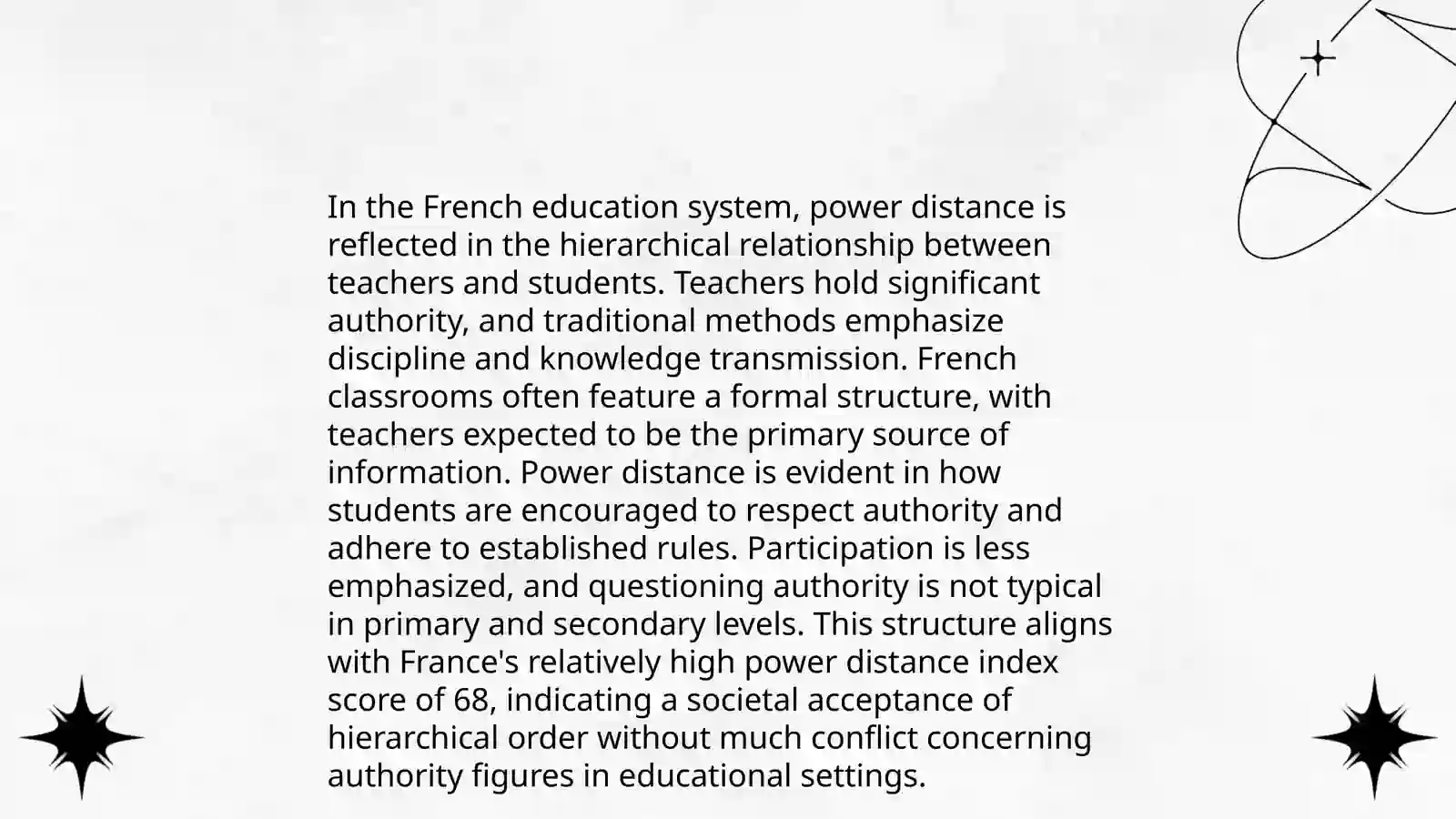 In the French education system, power distance is reflected in the hierarchical relationship between teachers and students. Teachers hold significant authority, and traditional methods emphasize discipline and knowledge transmission. French classrooms often feature a formal structure, with teachers expected to be the primary source of information. Power distance is evident in how students are encouraged to respect authority and adhere to established rules. Participation is less emphasized, and questioning authority is not typical in primary and secondary levels. This structure aligns with France's relatively high power distance index score of 68, indicating a societal acceptance of hierarchical order without much conflict concerning authority figures in educational settings.